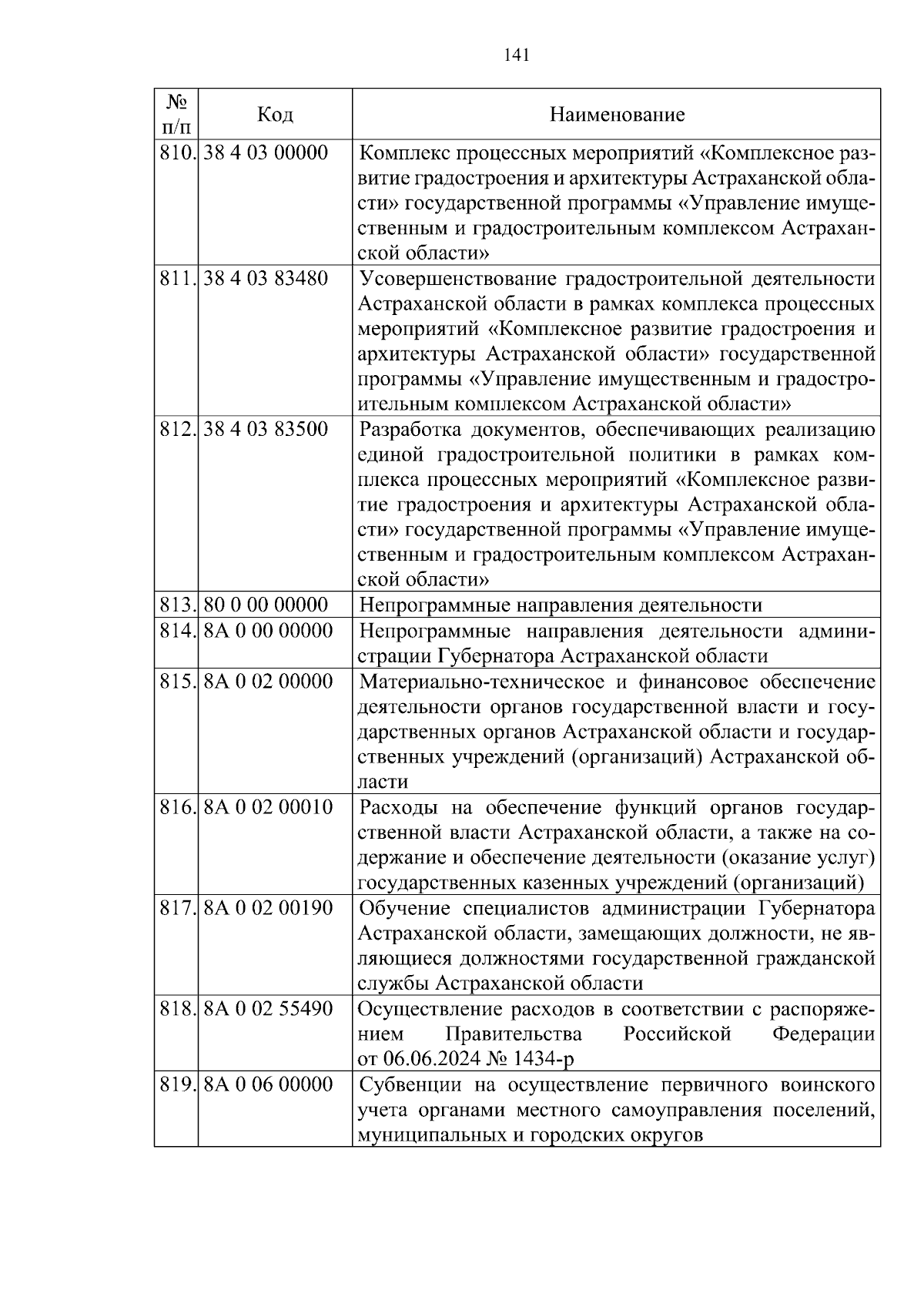 141

| № п/п | Код | Наименование |
|---|---|---|
| 810. | 38 4 03 00000 | Комплекс процессных мероприятий «Комплексное развитие градостроения и архитектуры Астраханской области» государственной программы «Управление имущественным и градостроительным комплексом Астраханской области» |
| 811. | 38 4 03 83480 | Усовершенствование градостроительной деятельности Астраханской области в рамках комплекса процессных мероприятий «Комплексное развитие градостроения и архитектуры Астраханской области» государственной программы «Управление имущественным и градостроительным комплексом Астраханской области» |
| 812. | 38 4 03 83500 | Разработка документов, обеспечивающих реализацию единой градостроительной политики в рамках комплекса процессных мероприятий «Комплексное развитие градостроения и архитектуры Астраханской области» государственной программы «Управление имущественным и градостроительным комплексом Астраханской области» |
| 813. | 80 0 00 00000 | Непрограммные направления деятельности |
| 814. | 8А 0 00 00000 | Непрограммные направления деятельности администрации Губернатора Астраханской области |
| 815. | 8А 0 02 00000 | Материально-техническое и финансовое обеспечение деятельности органов государственной власти и государственных органов Астраханской области и государственных учреждений (организаций) Астраханской области |
| 816. | 8А 0 02 00010 | Расходы на обеспечение функций органов государственной власти Астраханской области, а также на содержание и обеспечение деятельности (оказание услуг) государственных казенных учреждений (организаций) |
| 817. | 8А 0 02 00190 | Обучение специалистов администрации Губернатора Астраханской области, замещающих должности, не являющиеся должностями государственной гражданской службы Астраханской области |
| 818. | 8А 0 02 55490 | Осуществление расходов в соответствии с распоряжением Правительства Российской Федерации от 06.06.2024 № 1434-р |
| 819. | 8А 0 06 00000 | Субвенции на осуществление первичного воинского учета органами местного самоуправления поселений, муниципальных и городских округов |